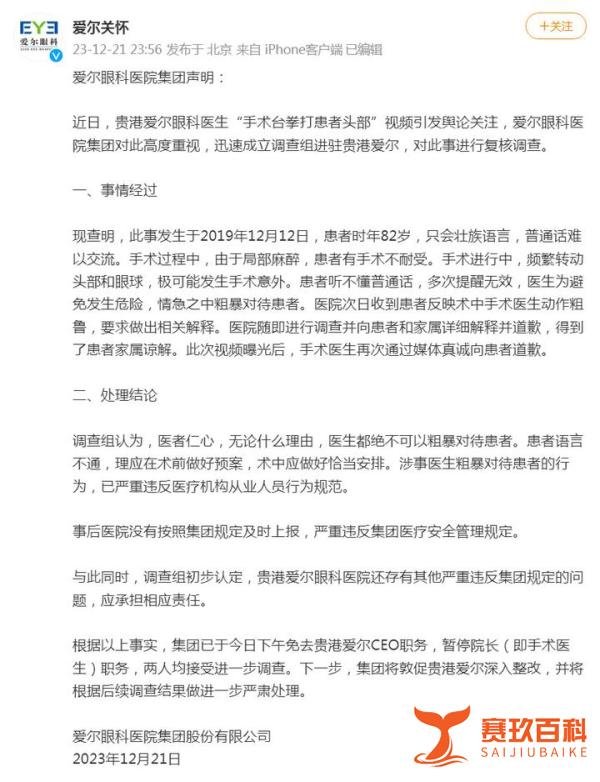 EYE 爱尔眼科

爱尔关怀
23-12-21 23:56 发布于 北京 来自 iPhone客户端 已编辑

+关注

爱尔眼科医院集团声明：

近日，贵港爱尔眼科医生“手术台拳打患者头部”视频引发舆论关注，爱尔眼科医院集团对此高度重视，迅速成立调查组进驻贵港爱尔，对此事进行复核调查。

一、事情经过

现查明，此事发生于2019年12月12日，患者时年82岁，只会壮族语言，普通话难以交流。手术过程中，由于局部麻醉，患者有手术不耐受。手术进行中，频繁转动头部和眼球，极可能发生手术意外。患者听不懂普通话，多次提醒无效，医生为避免发生危险，情急之中粗暴对待患者。医院次日收到患者反映术中手术医生动作粗鲁，要求做出相关解释。医院随即进行调查并向患者和家属详细解释并道歉，得到了患者家属谅解。此次视频曝光后，手术医生再次通过媒体真诚向患者道歉。

二、处理结论

调查组认为，医者仁心，无论什么理由，医生都绝不可以粗暴对待患者。患者语言不通，理应在术前做好预案，术中应做好恰当安排。涉事医生粗暴对待患者的行为，已严重违反医疗机构从业人员行为规范。

事后医院没有按照集团规定及时上报，严重违反集团医疗安全管理规定。

与此同时，调查组初步认定，贵港爱尔眼科医院还存有其他严重违反集团规定的问题，应承担相应责任。

根据以上事实，集团已于今日下午免去贵港爱尔CEO职务，暂停院长（即手术医生）职务，两人均接受进一步调查。下一步，集团将敦促贵港爱尔深入整改，并将根据后续调查结果做进一步严肃处理。

爱尔眼科医院集团股份有限公司
2023年12月21日

赛玖百科
SAIJIUBAIKE